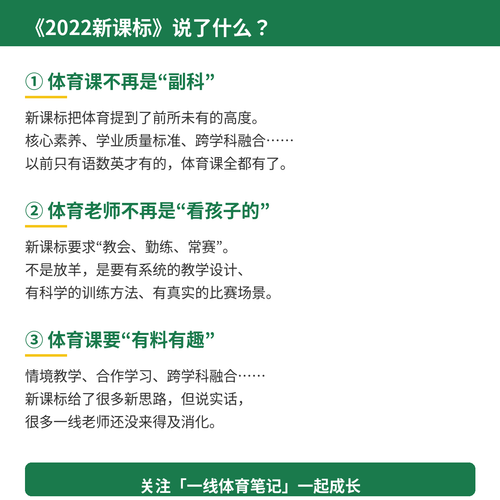 《2022新课标》说了什么？

① 体育课不再是“副科”

新课标把体育提到了前所未有的高度。
核心素养、学业质量标准、跨学科融合……
以前只有语数英才有的，体育课全都有了。

② 体育老师不再是“看孩子的”

新课标要求“教会、勤练、常赛”。
不是放羊，是要有系统的教学设计、
有科学的训练方法、有真实的比赛场景。

③ 体育课要“有料有趣”

情境教学、合作学习、跨学科融合……
新课标给了很多新思路，但说实话，
很多一线老师还没来得及消化。

关注「一线体育笔记」一起成长